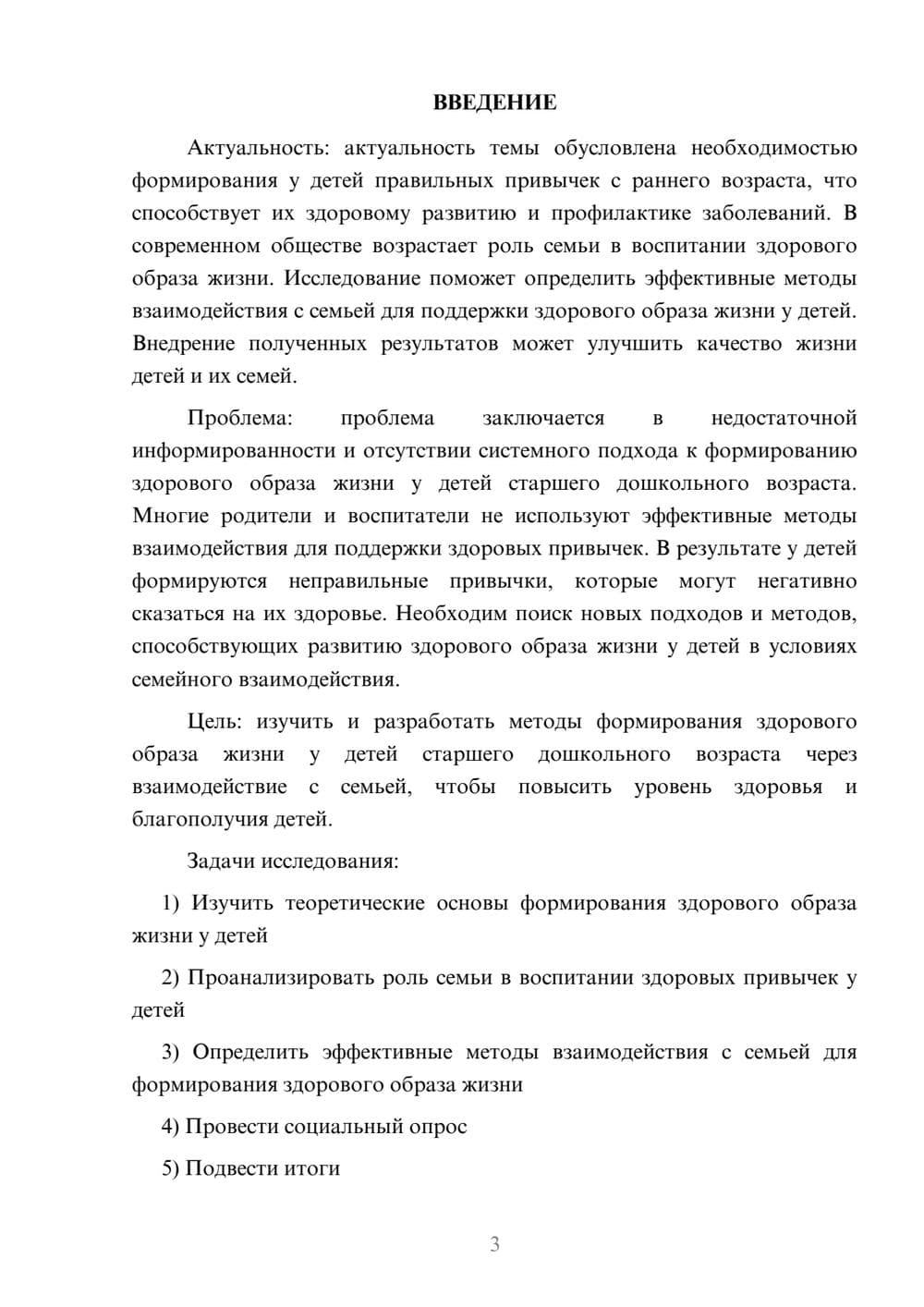 ВВЕДЕНИЕ

Актуальность: актуальность темы обусловлена необходимостью формирования у детей правильных привычек с раннего возраста, что способствует их здоровому развитию и профилактике заболеваний. В современном обществе возрастает роль семьи в воспитании здорового образа жизни. Исследование поможет определить эффективные методы взаимодействия с семьей для поддержки здорового образа жизни у детей. Внедрение полученных результатов может улучшить качество жизни детей и их семей.

Проблема: проблема заключается в недостаточной информированности и отсутствии системного подхода к формированию здорового образа жизни у детей старшего дошкольного возраста. Многие родители и воспитатели не используют эффективные методы взаимодействия для поддержки здоровых привычек. В результате у детей формируются неправильные привычки, которые могут негативно сказаться на их здоровье. Необходим поиск новых подходов и методов, способствующих развитию здорового образа жизни у детей в условиях семейного взаимодействия.

Цель: изучить и разработать методы формирования здорового образа жизни у детей старшего дошкольного возраста через взаимодействие с семьей, чтобы повысить уровень здоровья и благополучия детей.

Задачи исследования:

1) Изучить теоретические основы формирования здорового образа жизни у детей

2) Проанализировать роль семьи в воспитании здоровых привычек у детей

3) Определить эффективные методы взаимодействия с семьей для формирования здорового образа жизни

4) Провести социальный опрос

5) Подвести итоги

3